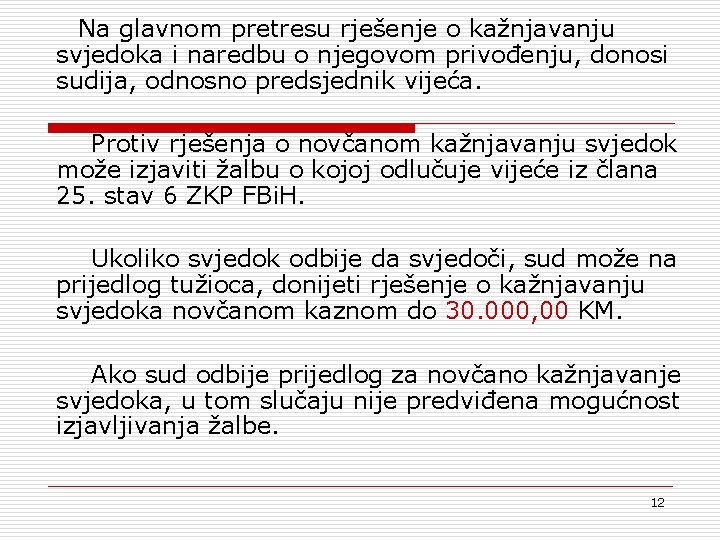 Na glavnom pretresu rješenje o kažnjavanju svjedoka i naredbu o njegovom privođenju, donosi sudija, odnosno predsjednik vijeća.

Protiv rješenja o novčanom kažnjavanju svjedok može izjaviti žalbu o kojoj odlučuje vijeće iz člana 25. stav 6 ZKP FBiH.

Ukoliko svjedok odbije da svjedoči, sud može na prijedlog tužioca, donijeti rješenje o kažnjavanju svjedoka novčanom kaznom do 30.000,00 KM.

Ako sud odbije prijedlog za novčano kažnjavanje svjedoka, u tom slučaju nije predviđena mogućnost izjavljivanja žalbe.

12